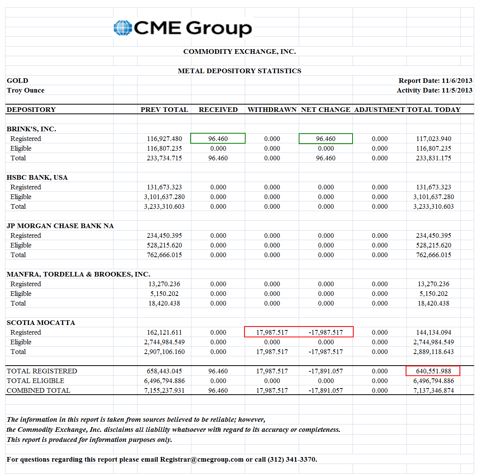 CME Group

COMMODITY EXCHANGE, INC.

METAL DEPOSITORY STATISTICS

GOLD
Troy Ounce

Report Date: 11/6/2013
Activity Date: 11/5/2013

| DEPOSITORY | PREV TOTAL | RECEIVED | WITHDRAWN | NET CHANGE | ADJUSTMENT | TOTAL TODAY |
|---|---|---|---|---|---|---|
| BRINK'S, INC. | | | | | | |
| Registered | 116,927.480 | 96.460 | 0.000 | 96.460 | 0.000 | 117,023.940 |
| Eligible | 116,807.235 | 0.000 | 0.000 | 0.000 | 0.000 | 116,807.235 |
| Total | 233,734.715 | 96.460 | 0.000 | 96.460 | 0.000 | 233,831.175 |
| HSBC BANK, USA | | | | | | |
| Registered | 131,673.323 | 0.000 | 0.000 | 0.000 | 0.000 | 131,673.323 |
| Eligible | 3,101,637.280 | 0.000 | 0.000 | 0.000 | 0.000 | 3,101,637.280 |
| Total | 3,233,310.603 | 0.000 | 0.000 | 0.000 | 0.000 | 3,233,310.603 |
| JP MORGAN CHASE BANK NA | | | | | | |
| Registered | 234,450.395 | 0.000 | 0.000 | 0.000 | 0.000 | 234,450.395 |
| Eligible | 528,215.620 | 0.000 | 0.000 | 0.000 | 0.000 | 528,215.620 |
| Total | 762,666.015 | 0.000 | 0.000 | 0.000 | 0.000 | 762,666.015 |
| MANFRA, TORDELLA & BROOKES, INC. | | | | | | |
| Registered | 13,270.236 | 0.000 | 0.000 | 0.000 | 0.000 | 13,270.236 |
| Eligible | 5,150.202 | 0.000 | 0.000 | 0.000 | 0.000 | 5,150.202 |
| Total | 18,420.438 | 0.000 | 0.000 | 0.000 | 0.000 | 18,420.438 |
| SCOTIA MOCATTA | | | | | | |
| Registered | 162,121.611 | 0.000 | 17,987.517 | -17,987.517 | 0.000 | 144,134.094 |
| Eligible | 2,744,984.549 | 0.000 | 0.000 | 0.000 | 0.000 | 2,744,984.549 |
| Total | 2,907,106.160 | 0.000 | 17,987.517 | -17,987.517 | 0.000 | 2,889,118.643 |
| TOTAL REGISTERED | 658,443.045 | 96.460 | 17,987.517 | -17,891.057 | 0.000 | 640,551.988 |
| TOTAL ELIGIBLE | 6,496,794.886 | 0.000 | 0.000 | 0.000 | 0.000 | 6,496,794.886 |
| COMBINED TOTAL | 7,155,237.931 | 96.460 | 17,987.517 | -17,891.057 | 0.000 | 7,137,346.874 |

The information in this report is taken from sources believed to be reliable; however, the Commodity Exchange, Inc. disclaims all liability whatsoever with regard to its accuracy or completeness.
This report is produced for information purposes only.

For questions regarding this report please email Registrar@cmegroup.com or call (312) 341-3370.